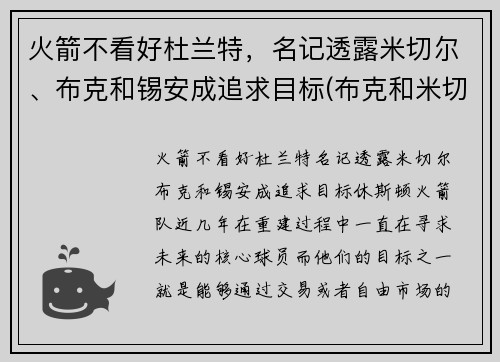 火箭不看好杜兰特，名记透露米切尔、布克和锡安成追求目标(布克和米切

火箭不看好杜兰特名记透露米切尔布克和锡安成追求目标休斯顿火箭队近几年在重建过程中一直在寻求未来的核心球员而他们的目标之一就是能够通过交易或者自由市场的